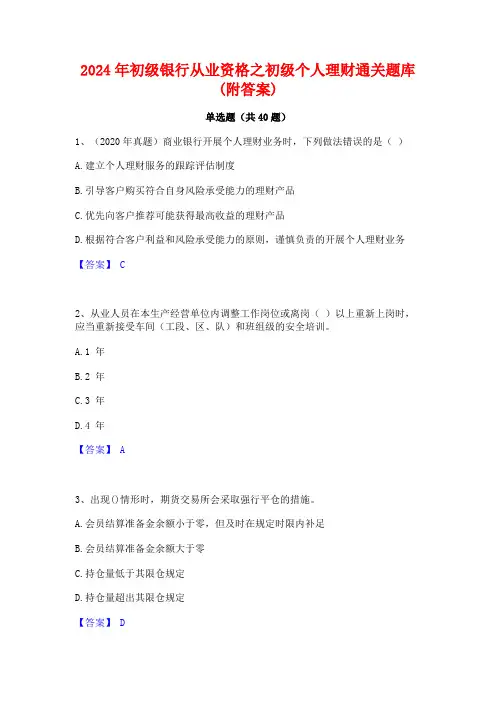 2024 年初级银行从业资格之初级个人理财通关题库(附答案)

单选题（共 40 题）

1、（2020 年真题）商业银行开展个人理财业务时，下列做法错误的是（ ）

A. 建立个人理财服务的跟踪评估制度

B. 引导客户购买符合自身风险承受能力的理财产品

C. 优先向客户推荐可能获得最高收益的理财产品

D. 根据符合客户利益和风险承受能力的原则，谨慎负责的开展个人理财业务

【答案】 C

2、从业人员在本生产经营单位内调整工作岗位或离岗（ ）以上重新上岗时，应当重新接受车间（工段、区、队）和班组级的安全培训。

A. 1 年

B. 2 年

C. 3 年

D. 4 年

【答案】 A

3、出现()情形时，期货交易所会采取强行平仓的措施。

A. 会员结算准备金余额小于零，但及时在规定时限内补足

B. 会员结算准备金余额大于零

C. 持仓量低于其限仓规定

D. 持仓量超出其限仓规定

【答案】 D